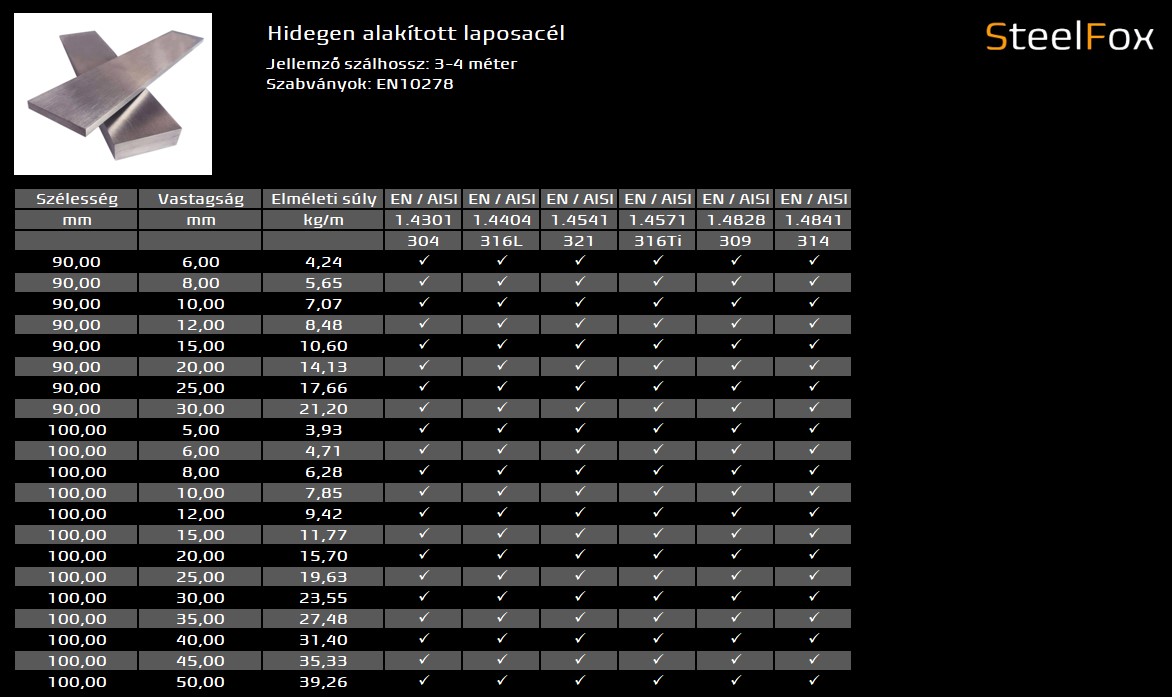 Hidegen alakított laposacél

Jellemző szálhossz: 3-4 méter

Szabványok: EN10278

SteelFox

| Szélesség | Vastagság | Elméleti súly | EN / AISI | EN / AISI | EN / AISI | EN / AISI | EN / AISI | EN / AISI |
|---|---|---|---|---|---|---|---|---|
| mm | mm | kg/m | 1.4301 | 1.4404 | 1.4541 | 1.4571 | 1.4828 | 1.4841 |
| | | | 304 | 316L | 321 | 316Ti | 309 | 314 |
| 90,00 | 6,00 | 4,24 | ✓ | ✓ | ✓ | ✓ | ✓ | ✓ |
| 90,00 | 8,00 | 5,65 | ✓ | ✓ | ✓ | ✓ | ✓ | ✓ |
| 90,00 | 10,00 | 7,07 | ✓ | ✓ | ✓ | ✓ | ✓ | ✓ |
| 90,00 | 12,00 | 8,48 | ✓ | ✓ | ✓ | ✓ | ✓ | ✓ |
| 90,00 | 15,00 | 10,60 | ✓ | ✓ | ✓ | ✓ | ✓ | ✓ |
| 90,00 | 20,00 | 14,13 | ✓ | ✓ | ✓ | ✓ | ✓ | ✓ |
| 90,00 | 25,00 | 17,66 | ✓ | ✓ | ✓ | ✓ | ✓ | ✓ |
| 90,00 | 30,00 | 21,20 | ✓ | ✓ | ✓ | ✓ | ✓ | ✓ |
| 100,00 | 5,00 | 3,93 | ✓ | ✓ | ✓ | ✓ | ✓ | ✓ |
| 100,00 | 6,00 | 4,71 | ✓ | ✓ | ✓ | ✓ | ✓ | ✓ |
| 100,00 | 8,00 | 6,28 | ✓ | ✓ | ✓ | ✓ | ✓ | ✓ |
| 100,00 | 10,00 | 7,85 | ✓ | ✓ | ✓ | ✓ | ✓ | ✓ |
| 100,00 | 12,00 | 9,42 | ✓ | ✓ | ✓ | ✓ | ✓ | ✓ |
| 100,00 | 15,00 | 11,77 | ✓ | ✓ | ✓ | ✓ | ✓ | ✓ |
| 100,00 | 20,00 | 15,70 | ✓ | ✓ | ✓ | ✓ | ✓ | ✓ |
| 100,00 | 25,00 | 19,63 | ✓ | ✓ | ✓ | ✓ | ✓ | ✓ |
| 100,00 | 30,00 | 23,55 | ✓ | ✓ | ✓ | ✓ | ✓ | ✓ |
| 100,00 | 35,00 | 27,48 | ✓ | ✓ | ✓ | ✓ | ✓ | ✓ |
| 100,00 | 40,00 | 31,40 | ✓ | ✓ | ✓ | ✓ | ✓ | ✓ |
| 100,00 | 45,00 | 35,33 | ✓ | ✓ | ✓ | ✓ | ✓ | ✓ |
| 100,00 | 50,00 | 39,26 | ✓ | ✓ | ✓ | ✓ | ✓ | ✓ |